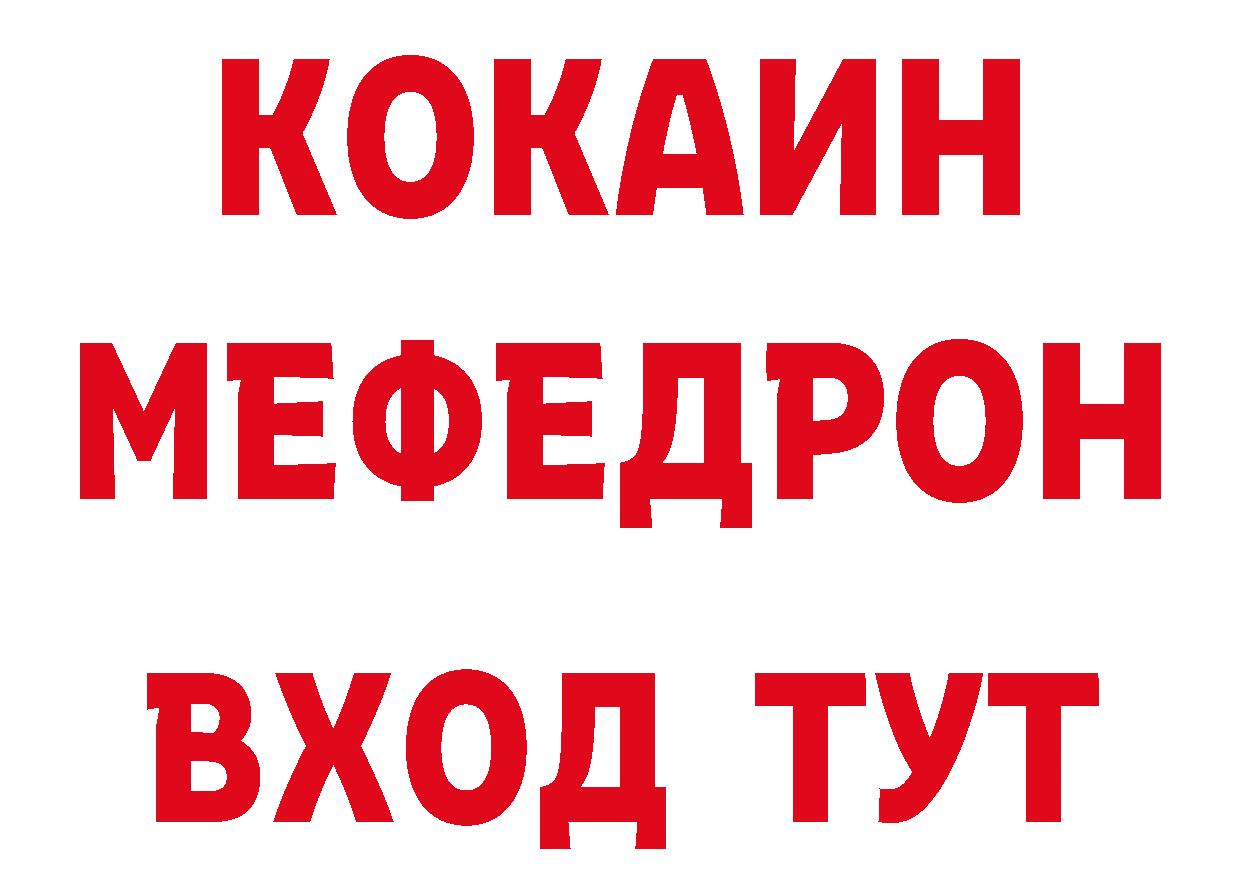 КОКАИН
МЕФЕДРОН
ВХОД ТУТ